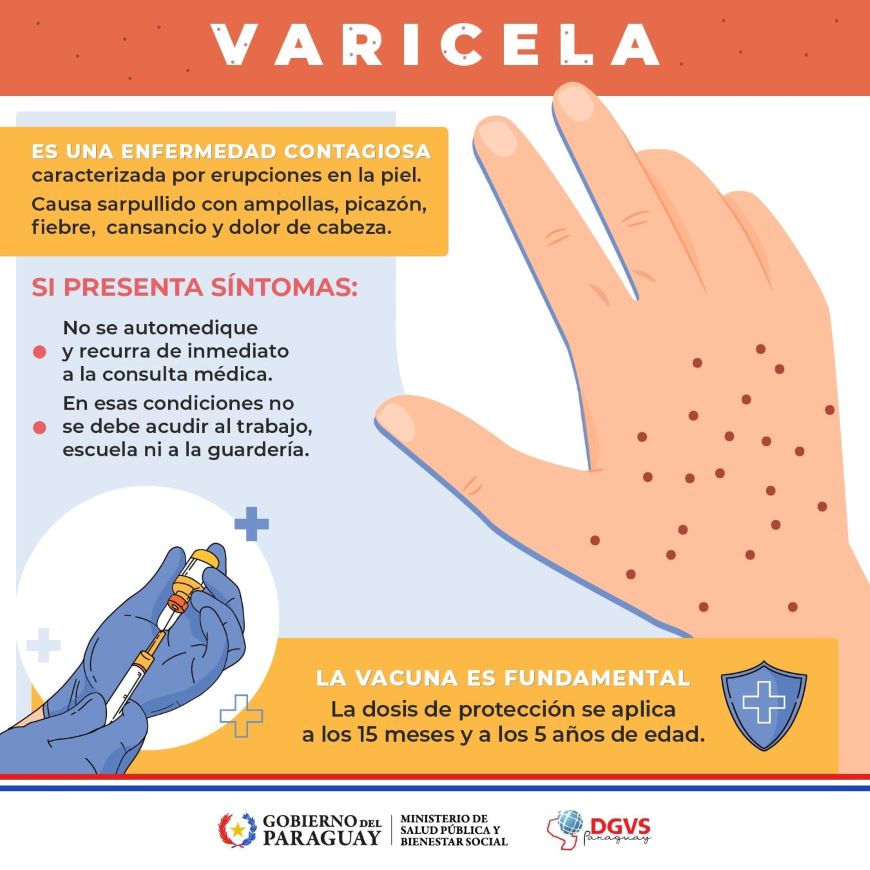 VARICELA

ES UNA ENFERMEDAD CONTAGIOSA caracterizada por erupciones en la piel.

Causa sarpullido con ampollas, picazón, fiebre, cansancio y dolor de cabeza.

SI PRESENTA SÍNTOMAS:

No se automedique y recurra de inmediato a la consulta médica.

En esas condiciones no se debe acudir al trabajo, escuela ni a la guardería.

LA VACUNA ES FUNDAMENTAL

La dosis de protección se aplica a los 15 meses y a los 5 años de edad.

GOBIERNO DEL PARAGUAY

MINISTERIO DE SALUD PÚBLICA Y BIENESTAR SOCIAL

DGVS Paraguay